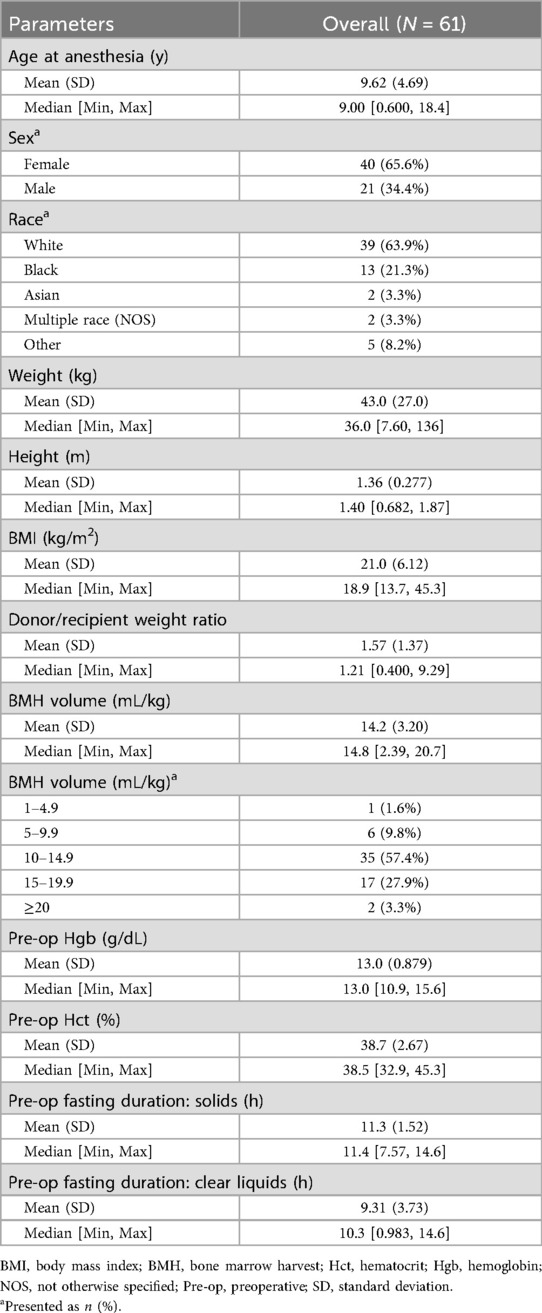 | Parameters | Overall ($N$ = 61) |
|---|---|
| Age at anesthesia (y) | |
| Mean (SD) | 9.62 (4.69) |
| Median [Min, Max] | 9.00 [0.600, 18.4] |
| Sex$^a$ | |
| Female | 40 (65.6%) |
| Male | 21 (34.4%) |
| Race$^a$ | |
| White | 39 (63.9%) |
| Black | 13 (21.3%) |
| Asian | 2 (3.3%) |
| Multiple race (NOS) | 2 (3.3%) |
| Other | 5 (8.2%) |
| Weight (kg) | |
| Mean (SD) | 43.0 (27.0) |
| Median [Min, Max] | 36.0 [7.60, 136] |
| Height (m) | |
| Mean (SD) | 1.36 (0.277) |
| Median [Min, Max] | 1.40 [0.682, 1.87] |
| BMI (kg/m$^2$) | |
| Mean (SD) | 21.0 (6.12) |
| Median [Min, Max] | 18.9 [13.7, 45.3] |
| Donor/recipient weight ratio | |
| Mean (SD) | 1.57 (1.37) |
| Median [Min, Max] | 1.21 [0.400, 9.29] |
| BMH volume (mL/kg) | |
| Mean (SD) | 14.2 (3.20) |
| Median [Min, Max] | 14.8 [2.39, 20.7] |
| BMH volume (mL/kg)$^a$ | |
| 1–4.9 | 1 (1.6%) |
| 5–9.9 | 6 (9.8%) |
| 10–14.9 | 35 (57.4%) |
| 15–19.9 | 17 (27.9%) |
| ≥20 | 2 (3.3%) |
| Pre-op Hgb (g/dL) | |
| Mean (SD) | 13.0 (0.879) |
| Median [Min, Max] | 13.0 [10.9, 15.6] |
| Pre-op Hct (%) | |
| Mean (SD) | 38.7 (2.67) |
| Median [Min, Max] | 38.5 [32.9, 45.3] |
| Pre-op fasting duration: solids (h) | |
| Mean (SD) | 11.3 (1.52) |
| Median [Min, Max] | 11.4 [7.57, 14.6] |
| Pre-op fasting duration: clear liquids (h) | |
| Mean (SD) | 9.31 (3.73) |
| Median [Min, Max] | 10.3 [0.983, 14.6] |

BMI, body mass index; BMH, bone marrow harvest; Hct, hematocrit; Hgb, hemoglobin; NOS, not otherwise specified; Pre-op, preoperative; SD, standard deviation.
$^a$Presented as $n$ (%).